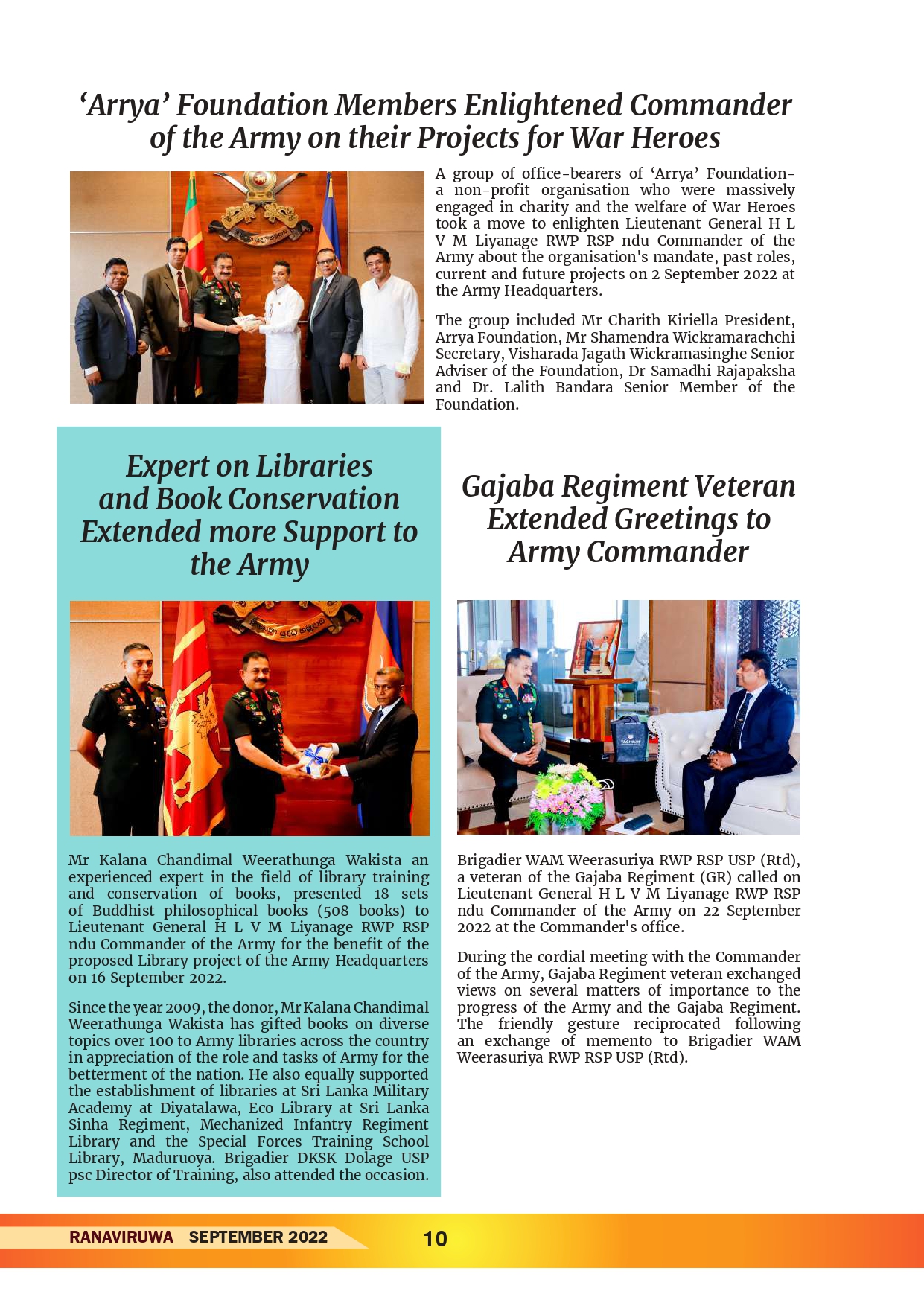 ‘Arrya’ Foundation Members Enlightened Commander of the Army on their Projects for War Heroes

A group of office-bearers of ‘Arrya’ Foundation- a non-profit organisation who were massively engaged in charity and the welfare of War Heroes took a move to enlighten Lieutenant General H L V M Liyanage RWP RSP ndu Commander of the Army about the organisation's mandate, past roles, current and future projects on 2 September 2022 at the Army Headquarters.

The group included Mr Charith Kiriella President, Arrya Foundation, Mr Shamendra Wickramarachchi Secretary, Visharada Jagath Wickramasinghe Senior Adviser of the Foundation, Dr Samadhi Rajapaksha and Dr. Lalith Bandara Senior Member of the Foundation.

Expert on Libraries and Book Conservation Extended more Support to the Army

Mr Kalana Chandimal Weerathunga Wakista an experienced expert in the field of library training and conservation of books, presented 18 sets of Buddhist philosophical books (508 books) to Lieutenant General H L V M Liyanage RWP RSP ndu Commander of the Army for the benefit of the proposed Library project of the Army Headquarters on 16 September 2022.

Since the year 2009, the donor, Mr Kalana Chandimal Weerathunga Wakista has gifted books on diverse topics over 100 to Army libraries across the country in appreciation of the role and tasks of Army for the betterment of the nation. He also equally supported the establishment of libraries at Sri Lanka Military Academy at Diyatalawa, Eco Library at Sri Lanka Sinha Regiment, Mechanized Infantry Regiment Library and the Special Forces Training School Library, Maduruoya. Brigadier DKSK Dolage USP psc Director of Training, also attended the occasion.

Gajaba Regiment Veteran Extended Greetings to Army Commander

Brigadier WAM Weerasuriya RWP RSP USP (Rtd), a veteran of the Gajaba Regiment (GR) called on Lieutenant General H L V M Liyanage RWP RSP ndu Commander of the Army on 22 September 2022 at the Commander's office.

During the cordial meeting with the Commander of the Army, Gajaba Regiment veteran exchanged views on several matters of importance to the progress of the Army and the Gajaba Regiment. The friendly gesture reciprocated following an exchange of memento to Brigadier WAM Weerasuriya RWP RSP USP (Rtd).

RANAVIRUWA SEPTEMBER 2022 10